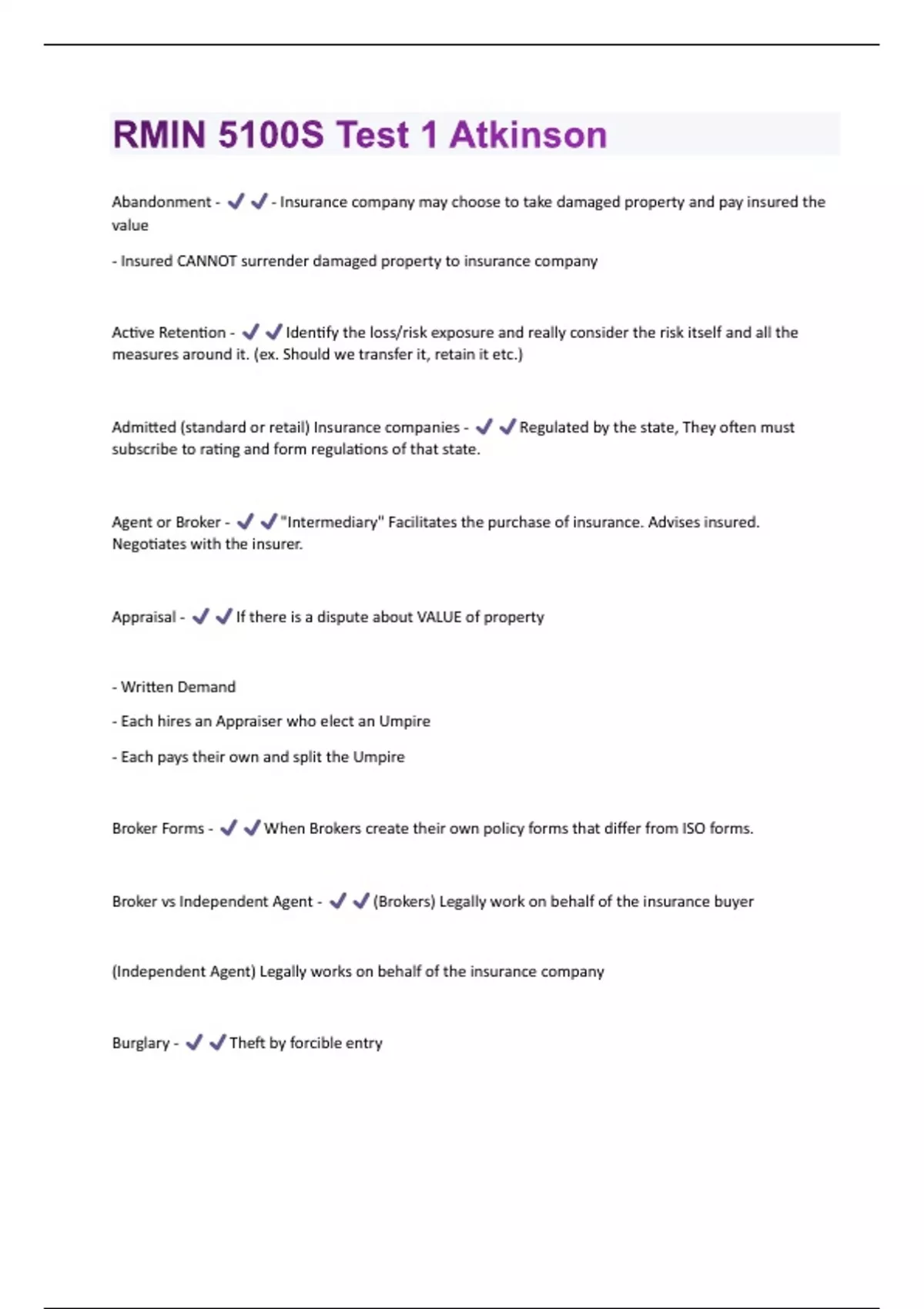 RMIN 5100S Test 1 Atkinson

Abandonment - ✔✔- Insurance company may choose to take damaged property and pay insured the value

- Insured CANNOT surrender damaged property to insurance company

Active Retention - ✔✔Identify the loss/risk exposure and really consider the risk itself and all the measures around it. (ex. Should we transfer it, retain it etc.)

Admitted (standard or retail) Insurance companies - ✔✔Regulated by the state, They often must subscribe to rating and form regulations of that state.

Agent or Broker - ✔✔"Intermediary" Facilitates the purchase of insurance. Advises insured. Negotiates with the insurer.

Appraisal - ✔✔If there is a dispute about VALUE of property

- Written Demand

- Each hires an Appraiser who elect an Umpire

- Each pays their own and split the Umpire

Broker Forms - ✔✔When Brokers create their own policy forms that differ from ISO forms.

Broker vs Independent Agent - ✔✔(Brokers) Legally work on behalf of the insurance buyer

(Independent Agent) Legally works on behalf of the insurance company

Burglary - ✔✔Theft by forcible entry